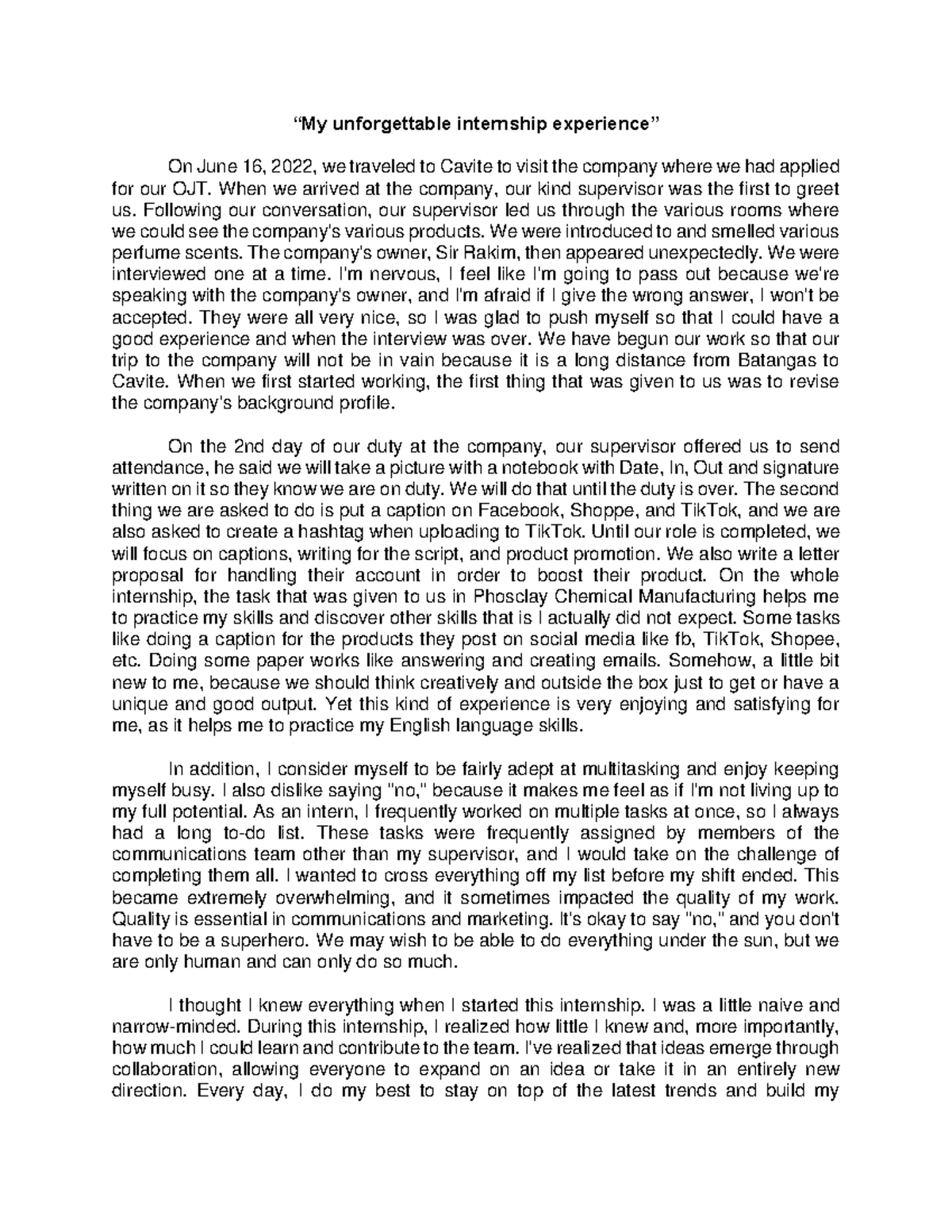 “My unforgettable internship experience”

On June 16, 2022, we traveled to Cavite to visit the company where we had applied for our OJT. When we arrived at the company, our kind supervisor was the first to greet us. Following our conversation, our supervisor led us through the various rooms where we could see the company's various products. We were introduced to and smelled various perfume scents. The company's owner, Sir Rakim, then appeared unexpectedly. We were interviewed one at a time. I'm nervous, I feel like I'm going to pass out because we're speaking with the company's owner, and I'm afraid if I give the wrong answer, I won't be accepted. They were all very nice, so I was glad to push myself so that I could have a good experience and when the interview was over. We have begun our work so that our trip to the company will not be in vain because it is a long distance from Batangas to Cavite. When we first started working, the first thing that was given to us was to revise the company's background profile.

On the 2nd day of our duty at the company, our supervisor offered us to send attendance, he said we will take a picture with a notebook with Date, In, Out and signature written on it so they know we are on duty. We will do that until the duty is over. The second thing we are asked to do is put a caption on Facebook, Shoppe, and TikTok, and we are also asked to create a hashtag when uploading to TikTok. Until our role is completed, we will focus on captions, writing for the script, and product promotion. We also write a letter proposal for handling their account in order to boost their product. On the whole internship, the task that was given to us in Phosclay Chemical Manufacturing helps me to practice my skills and discover other skills that is I actually did not expect. Some tasks like doing a caption for the products they post on social media like fb, TikTok, Shopee, etc. Doing some paper works like answering and creating emails. Somehow, a little bit new to me, because we should think creatively and outside the box just to get or have a unique and good output. Yet this kind of experience is very enjoying and satisfying for me, as it helps me to practice my English language skills.

In addition, I consider myself to be fairly adept at multitasking and enjoy keeping myself busy. I also dislike saying "no," because it makes me feel as if I'm not living up to my full potential. As an intern, I frequently worked on multiple tasks at once, so I always had a long to-do list. These tasks were frequently assigned by members of the communications team other than my supervisor, and I would take on the challenge of completing them all. I wanted to cross everything off my list before my shift ended. This became extremely overwhelming, and it sometimes impacted the quality of my work. Quality is essential in communications and marketing. It's okay to say "no," and you don't have to be a superhero. We may wish to be able to do everything under the sun, but we are only human and can only do so much.

I thought I knew everything when I started this internship. I was a little naive and narrow-minded. During this internship, I realized how little I knew and, more importantly, how much I could learn and contribute to the team. I've realized that ideas emerge through collaboration, allowing everyone to expand on an idea or take it in an entirely new direction. Every day, I do my best to stay on top of the latest trends and build my